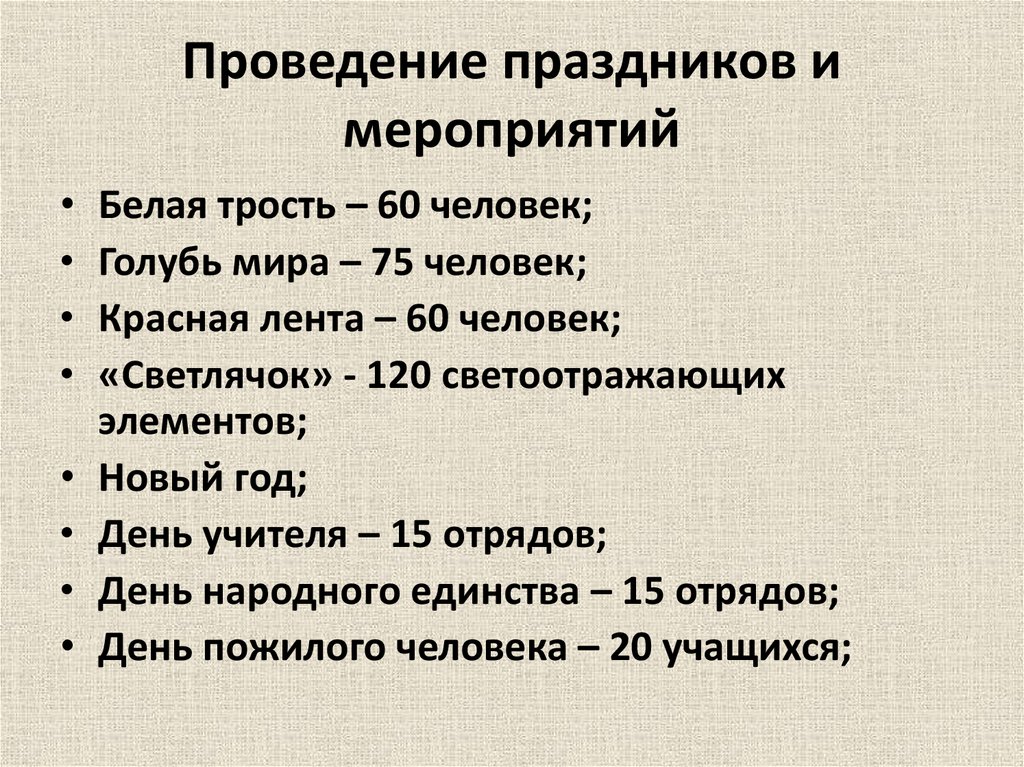 Проведение праздников и мероприятий

• Белая трость – 60 человек;
• Голубь мира – 75 человек;
• Красная лента – 60 человек;
• «Светлячок» - 120 светоотражающих элементов;
• Новый год;
• День учителя – 15 отрядов;
• День народного единства – 15 отрядов;
• День пожилого человека – 20 учащихся;